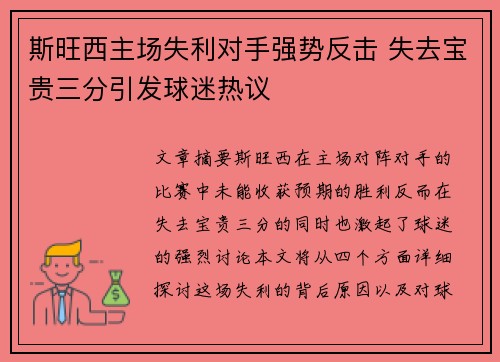 斯旺西主场失利对手强势反击 失去宝贵三分引发球迷热议

文章摘要斯旺西在主场对阵对手的比赛中未能收获预期的胜利反而在失去宝贵三分的同时也激起了球迷的强烈讨论本文将从四个方面详细探讨这场失利的背后原因以及对球

$